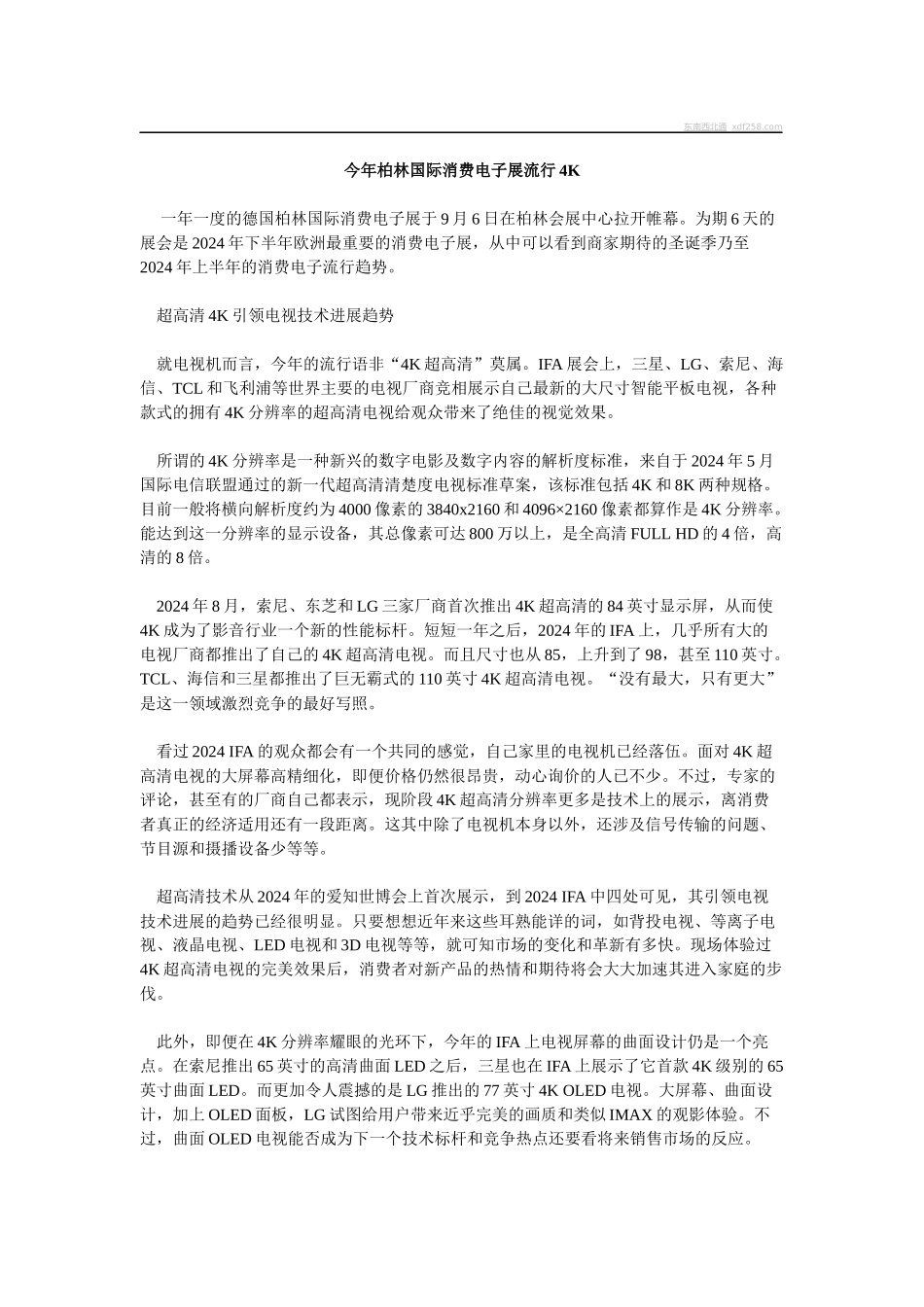 东南西北通 xdf258.com

今年柏林国际消费电子展流行 4K

一年一度的德国柏林国际消费电子展于 9 月 6 日在柏林会展中心拉开帷幕。为期 6 天的展会是 2024 年下半年欧洲最重要的消费电子展，从中可以看到商家期待的圣诞季乃至 2024 年上半年的消费电子流行趋势。

超高清 4K 引领电视技术进展趋势

就电视机而言，今年的流行语非“4K 超高清”莫属。IFA 展会上，三星、LG、索尼、海信、TCL 和飞利浦等世界主要的电视厂商竞相展示自己最新的大尺寸智能平板电视，各种款式的拥有 4K 分辨率的超高清电视给观众带来了绝佳的视觉效果。

所谓的 4K 分辨率是一种新兴的数字电影及数字内容的解析度标准，来自于 2024 年 5 月国际电信联盟通过的新一代超高清清楚度电视标准草案，该标准包括 4K 和 8K 两种规格。目前一般将横向解析度约为 4000 像素的 3840x2160 和 4096×2160 像素都算作是 4K 分辨率。能达到这一分辨率的显示设备，其总像素可达 800 万以上，是全高清 FULL HD 的 4 倍，高清的 8 倍。

2024 年 8 月，索尼、东芝和 LG 三家厂商首次推出 4K 超高清的 84 英寸显示屏，从而使 4K 成为了影音行业一个新的性能标杆。短短一年之后，2024 年的 IFA 上，几乎所有大的电视厂商都推出了自己的 4K 超高清电视。而且尺寸也从 85，上升到了 98，甚至 110 英寸。TCL、海信和三星都推出了巨无霸式的 110 英寸 4K 超高清电视。“没有最大，只有更大”是这一领域激烈竞争的最好写照。

看过 2024 IFA 的观众都会有一个共同的感觉，自己家里的电视机已经落伍。面对 4K 超高清电视的大屏幕高精细化，即便价格仍然很昂贵，动心询价的人已不少。不过，专家的评论，甚至有的厂商自己都表示，现阶段 4K 超高清分辨率更多是技术上的展示，离消费者真正的经济适用还有一段距离。这其中除了电视机本身以外，还涉及信号传输的问题、节目源和摄播设备少等等。

超高清技术从 2024 年的爱知世博会上首次展示，到 2024 IFA 中四处可见，其引领电视技术进展的趋势已经很明显。只要想想近年来这些耳熟能详的词，如背投电视、等离子电视、液晶电视、LED 电视和 3D 电视等等，就可知市场的变化和革新有多快。现场体验过 4K 超高清电视的完美效果后，消费者对新产品的热情和期待将会大大加速其进入家庭的步伐。

此外，即便在 4K 分辨率耀眼的光环下，今年的 IFA 上电视屏幕的曲面设计仍是一个亮点。在索尼推出 65 英寸的高清曲面 LED 之后，三星也在 IFA 上展示了它首款 4K 级别的 65 英寸曲面 LED。而更加令人震撼的是 LG 推出的 77 英寸 4K OLED 电视。大屏幕、曲面设计，加上 OLED 面板，LG 试图给用户带来近乎完美的画质和类似 IMAX 的观影体验。不过，曲面 OLED 电视能否成为下一个技术标杆和竞争热点还要看将来销售市场的反应。